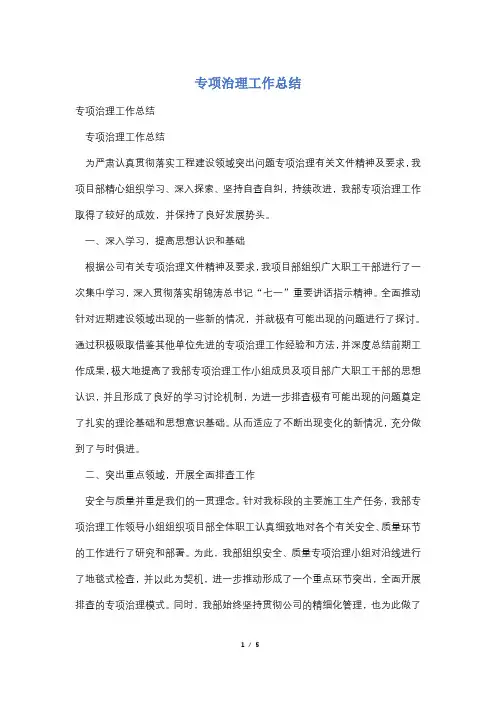 专项治理工作总结

专项治理工作总结

专项治理工作总结

为严肃认真贯彻落实工程建设领域突出问题专项治理有关文件精神及要求，我项目部精心组织学习、深入探索、坚持自查自纠，持续改进，我部专项治理工作取得了较好的成效，并保持了良好发展势头。

一、深入学习，提高思想认识和基础

根据公司有关专项治理文件精神及要求，我项目部组织广大职工干部进行了一次集中学习，深入贯彻落实胡锦涛总书记“七一”重要讲话指示精神。全面推动针对近期建设领域出现的一些新的情况，并就极有可能出现的问题进行了探讨。通过积极吸取借鉴其他单位先进的专项治理工作经验和方法，并深度总结前期工作成果，极大地提高了我部专项治理工作小组成员及项目部广大职工干部的思想认识，并且形成了良好的学习讨论机制，为进一步排查极有可能出现的问题奠定了扎实的理论基础和思想意识基础。从而适应了不断出现变化的新情况，充分做到了与时俱进。

二、突出重点领域，开展全面排查工作

安全与质量并重是我们的一贯理念。针对我标段的主要施工生产任务，我部专项治理工作领导小组组织项目部全体职工认真细致地对各个有关安全、质量环节的工作进行了研究和部署。为此，我部组织安全、质量专项治理小组对沿线进行了地毯式检查，并以此为契机，进一步推动形成了一个重点环节突出，全面开展排查的专项治理模式。同时，我部始终坚持贯彻公司的精细化管理，也为此做了

1 / 5